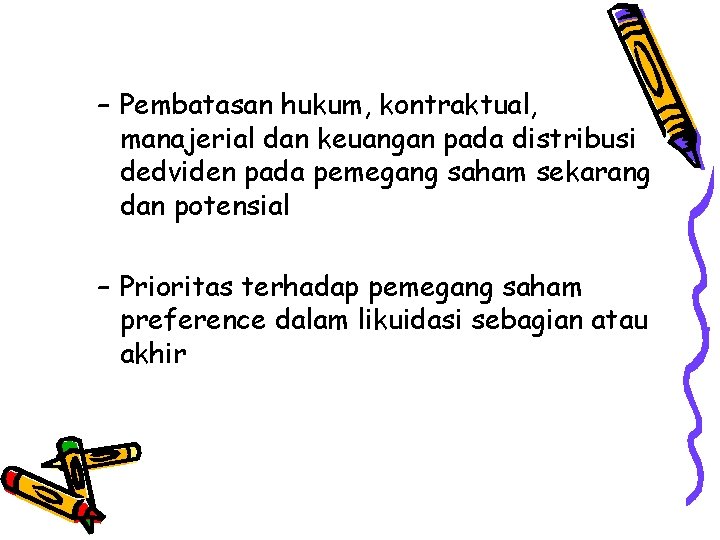 – Pembatasan hukum, kontraktual, manajerial dan keuangan pada distribusi dedviden pada pemegang saham sekarang dan potensial

– Prioritas terhadap pemegang saham preference dalam likuidasi sebagian atau akhir